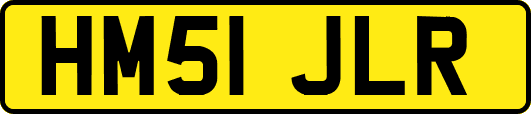 HM51 JLR